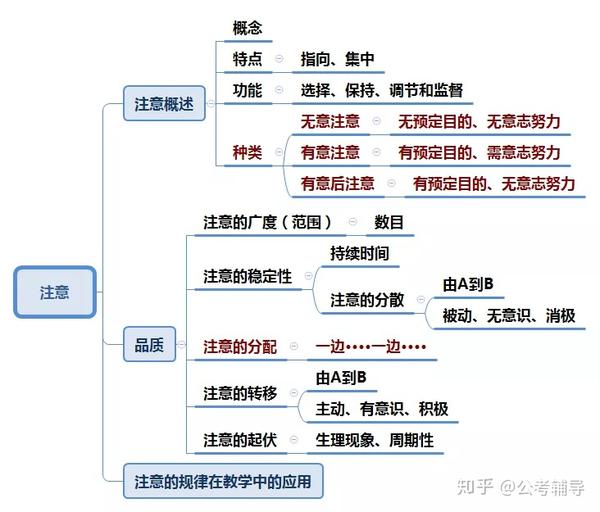 注意

注意概述
概念
特点 指向、集中
功能 选择、保持、调节和监督
种类
无意注意 无预定目的、无意志努力
有意注意 有预定目的、需意志努力
有意后注意 有预定目的、无意志努力

品质
注意的广度（范围） 数目
注意的稳定性
持续时间
注意的分散
由A到B
被动、无意识、消极
注意的分配 一边····一边····
注意的转移
由A到B
主动、有意识、积极
注意的起伏 生理现象、周期性

注意的规律在教学中的应用

知乎 @公考辅导